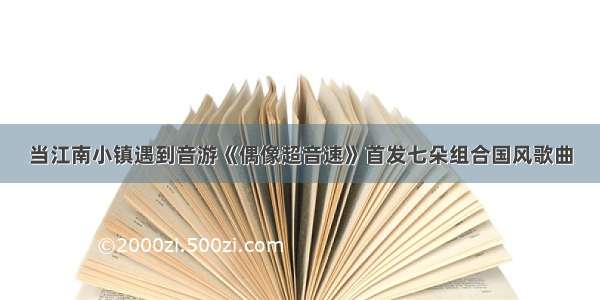 当江南小镇遇到音游《偶像超音速》首发七朵组合国风歌曲

©2000zi.500zi.com